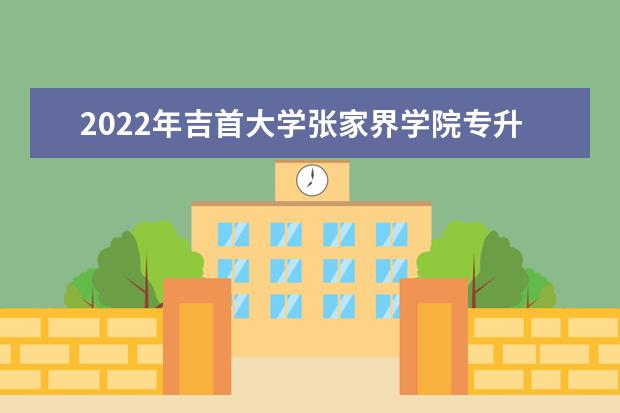 2022年吉首大学张家界学院专升